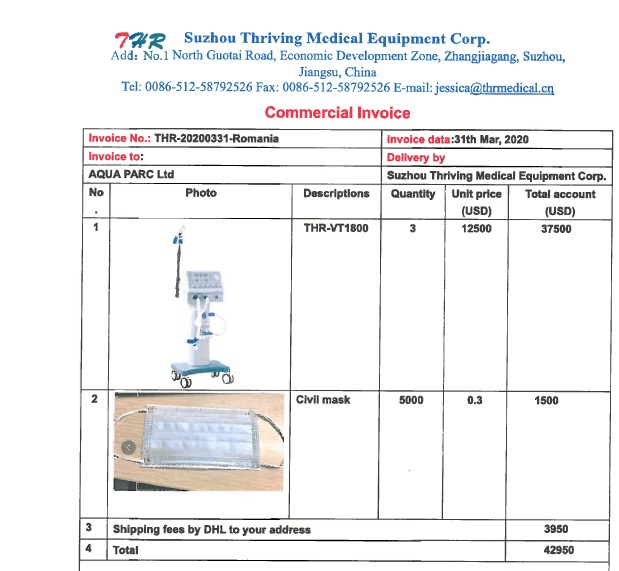 THR Suzhou Thriving Medical Equipment Corp.
Add: No.1 North Guotai Road, Economic Development Zone, Zhangjiagang, Suzhou, Jiangsu, China
Tel: 0086-512-58792526 Fax: 0086-512-58792526 E-mail: jessica@thrmedical.cn

Commercial Invoice

| Invoice No.: THR-20200331-Romania | | | Invoice data:31th Mar, 2020 | | |
|---|---|---|---|---|---|
| Invoice to: | | | Delivery by | | |
| AQUA PARC Ltd | | | Suzhou Thriving Medical Equipment Corp. | | |
| No. | Photo | Descriptions | Quantity | Unit price (USD) | Total account (USD) |
| 1 | | THR-VT1800 | 3 | 12500 | 37500 |
| 2 | | Civil mask | 5000 | 0.3 | 1500 |
| 3 | Shipping fees by DHL to your address | | | | 3950 |
| 4 | Total | | | | 42950 |